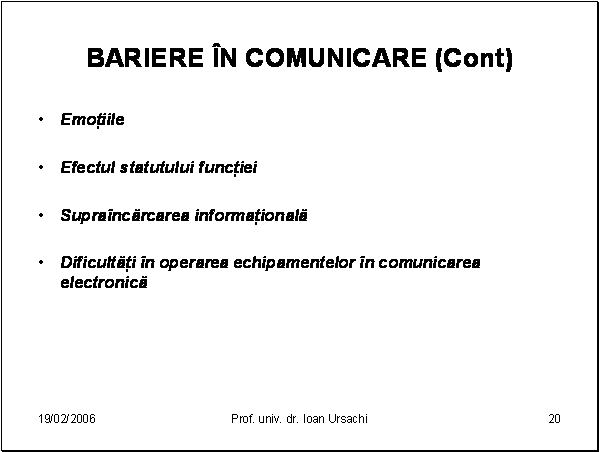 BARIERE ÎN COMUNICARE (Cont)

• Emoțiile

• Efectul statutului funcției

• Supraîncărcarea informațională

• Dificultăți în operarea echipamentelor în comunicarea electronică

19/02/2006

Prof. univ. dr. Ioan Ursachi

20